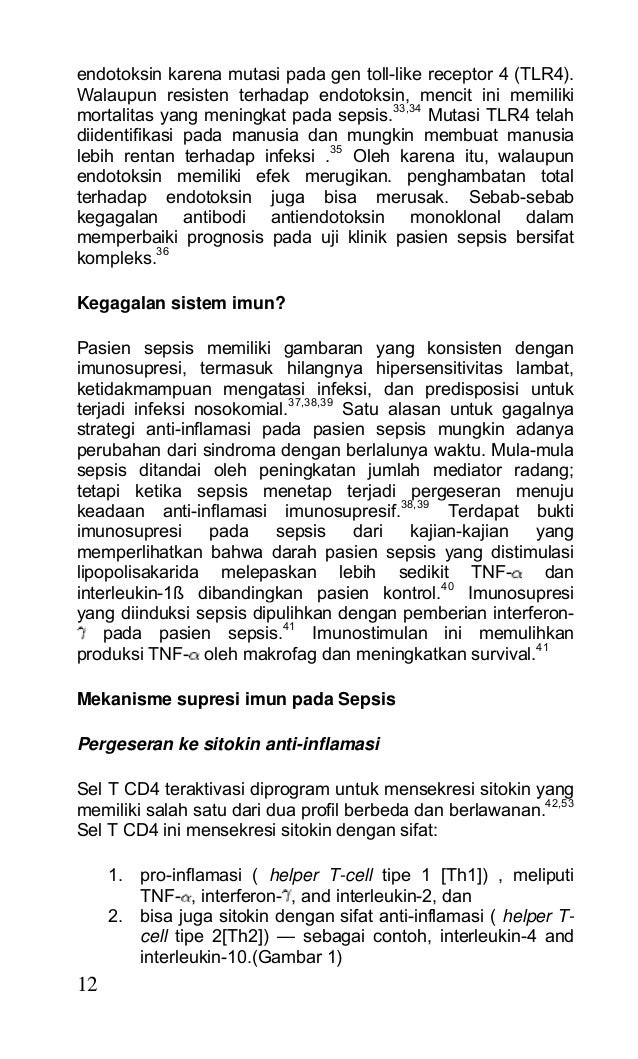 endotoksin karena mutasi pada gen toll-like receptor 4 (TLR4). Walaupun resisten terhadap endotoksin, mencit ini memiliki mortalitas yang meningkat pada sepsis.$^{33,34}$ Mutasi TLR4 telah diidentifikasi pada manusia dan mungkin membuat manusia lebih rentan terhadap infeksi .$^{35}$ Oleh karena itu, walaupun endotoksin memiliki efek merugikan. penghambatan total terhadap endotoksin juga bisa merusak. Sebab-sebab kegagalan antibodi antiendotoksin monoklonal dalam memperbaiki prognosis pada uji klinik pasien sepsis bersifat kompleks.$^{36}$

Kegagalan sistem imun?

Pasien sepsis memiliki gambaran yang konsisten dengan imunosupresi, termasuk hilangnya hipersensitivitas lambat, ketidakmampuan mengatasi infeksi, dan predisposisi untuk terjadi infeksi nosokomial.$^{37,38,39}$ Satu alasan untuk gagalnya strategi anti-inflamasi pada pasien sepsis mungkin adanya perubahan dari sindroma dengan berlalunya waktu. Mula-mula sepsis ditandai oleh peningkatan jumlah mediator radang; tetapi ketika sepsis menetap terjadi pergeseran menuju keadaan anti-inflamasi imunosupresif.$^{38,39}$ Terdapat bukti imunosupresi pada sepsis dari kajian-kajian yang memperlihatkan bahwa darah pasien sepsis yang distimulasi lipopolisakarida melepaskan lebih sedikit TNF-$\alpha$ dan interleukin-1ß dibandingkan pasien kontrol.$^{40}$ Imunosupresi yang diinduksi sepsis dipulihkan dengan pemberian interferon-$\gamma$ pada pasien sepsis.$^{41}$ Imunostimulan ini memulihkan produksi TNF-$\alpha$ oleh makrofag dan meningkatkan survival.$^{41}$

Mekanisme supresi imun pada Sepsis

Pergeseran ke sitokin anti-inflamasi

Sel T CD4 teraktivasi diprogram untuk mensekresi sitokin yang memiliki salah satu dari dua profil berbeda dan berlawanan.$^{42,53}$ Sel T CD4 ini mensekresi sitokin dengan sifat:

1. pro-inflamasi ( helper T-cell tipe 1 [Th1]) , meliputi TNF-$\alpha$, interferon-$\gamma$, and interleukin-2, dan
2. bisa juga sitokin dengan sifat anti-inflamasi ( helper T-cell tipe 2[Th2]) — sebagai contoh, interleukin-4 and interleukin-10.(Gambar 1)

12